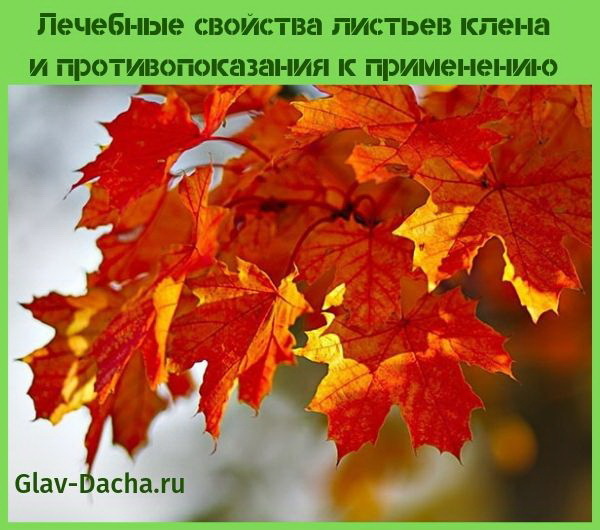 Лечебные свойства листьев клена и противопоказания к применению

Glav-Dacha.ru